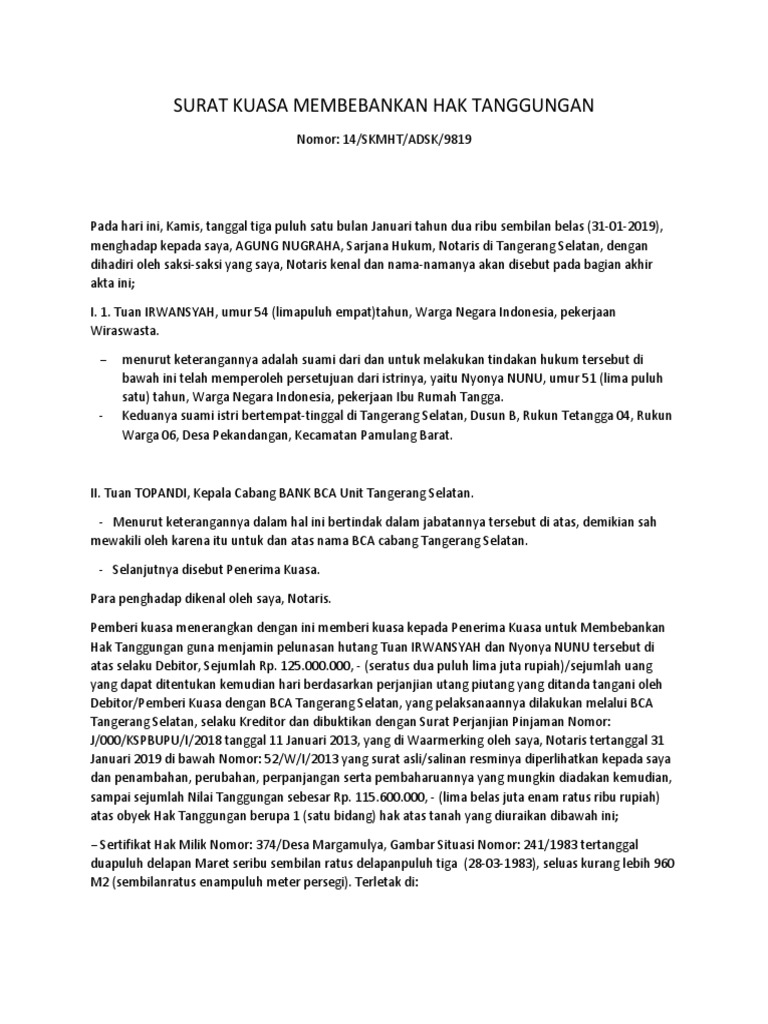 SURAT KUASA MEMBEBANKAN HAK TANGGUNGAN

Nomor: 14/SKMHT/ADSK/9819

Pada hari ini, Kamis, tanggal tiga puluh satu bulan Januari tahun dua ribu sembilan belas (31-01-2019), menghadap kepada saya, AGUNG NUGRAHA, Sarjana Hukum, Notaris di Tangerang Selatan, dengan dihadiri oleh saksi-saksi yang saya, Notaris kenal dan nama-namanya akan disebut pada bagian akhir akta ini;

I. 1. Tuan IRWANSYAH, umur 54 (limapuluh empat)tahun, Warga Negara Indonesia, pekerjaan Wiraswasta.

– menurut keterangannya adalah suami dari dan untuk melakukan tindakan hukum tersebut di bawah ini telah memperoleh persetujuan dari istrinya, yaitu Nyonya NUNU, umur 51 (lima puluh satu) tahun, Warga Negara Indonesia, pekerjaan Ibu Rumah Tangga.

- Keduanya suami istri bertempat-tinggal di Tangerang Selatan, Dusun B, Rukun Tetangga 04, Rukun Warga 06, Desa Pekandangan, Kecamatan Pamulang Barat.

II. Tuan TOPANDI, Kepala Cabang BANK BCA Unit Tangerang Selatan.

- Menurut keterangannya dalam hal ini bertindak dalam jabatannya tersebut di atas, demikian sah mewakili oleh karena itu untuk dan atas nama BCA cabang Tangerang Selatan.

- Selanjutnya disebut Penerima Kuasa.

Para penghadap dikenal oleh saya, Notaris.

Pemberi kuasa menerangkan dengan ini memberi kuasa kepada Penerima Kuasa untuk Membebankan Hak Tanggungan guna menjamin pelunasan hutang Tuan IRWANSYAH dan Nyonya NUNU tersebut di atas selaku Debitor, Sejumlah Rp. 125.000.000, - (seratus dua puluh lima juta rupiah)/sejumlah uang yang dapat ditentukan kemudian hari berdasarkan perjanjian utang piutang yang ditanda tangani oleh Debitor/Pemberi Kuasa dengan BCA Tangerang Selatan, yang pelaksanaannya dilakukan melalui BCA Tangerang Selatan, selaku Kreditor dan dibuktikan dengan Surat Perjanjian Pinjaman Nomor: J/000/KSPBUPU/I/2018 tanggal 11 Januari 2013, yang di Waarmerking oleh saya, Notaris tertanggal 31 Januari 2019 di bawah Nomor: 52/W/I/2013 yang surat asli/salinan resminya diperlihatkan kepada saya dan penambahan, perubahan, perpanjangan serta pembaharuannya yang mungkin diadakan kemudian, sampai sejumlah Nilai Tanggungan sebesar Rp. 115.600.000, - (lima belas juta enam ratus ribu rupiah) atas obyek Hak Tanggungan berupa 1 (satu bidang) hak atas tanah yang diuraikan dibawah ini;

– Sertifikat Hak Milik Nomor: 374/Desa Margamulya, Gambar Situasi Nomor: 241/1983 tertanggal duapuluh delapan Maret seribu sembilan ratus delapanpuluh tiga (28-03-1983), seluas kurang lebih 960 M2 (sembilanratus enampuluh meter persegi). Terletak di: